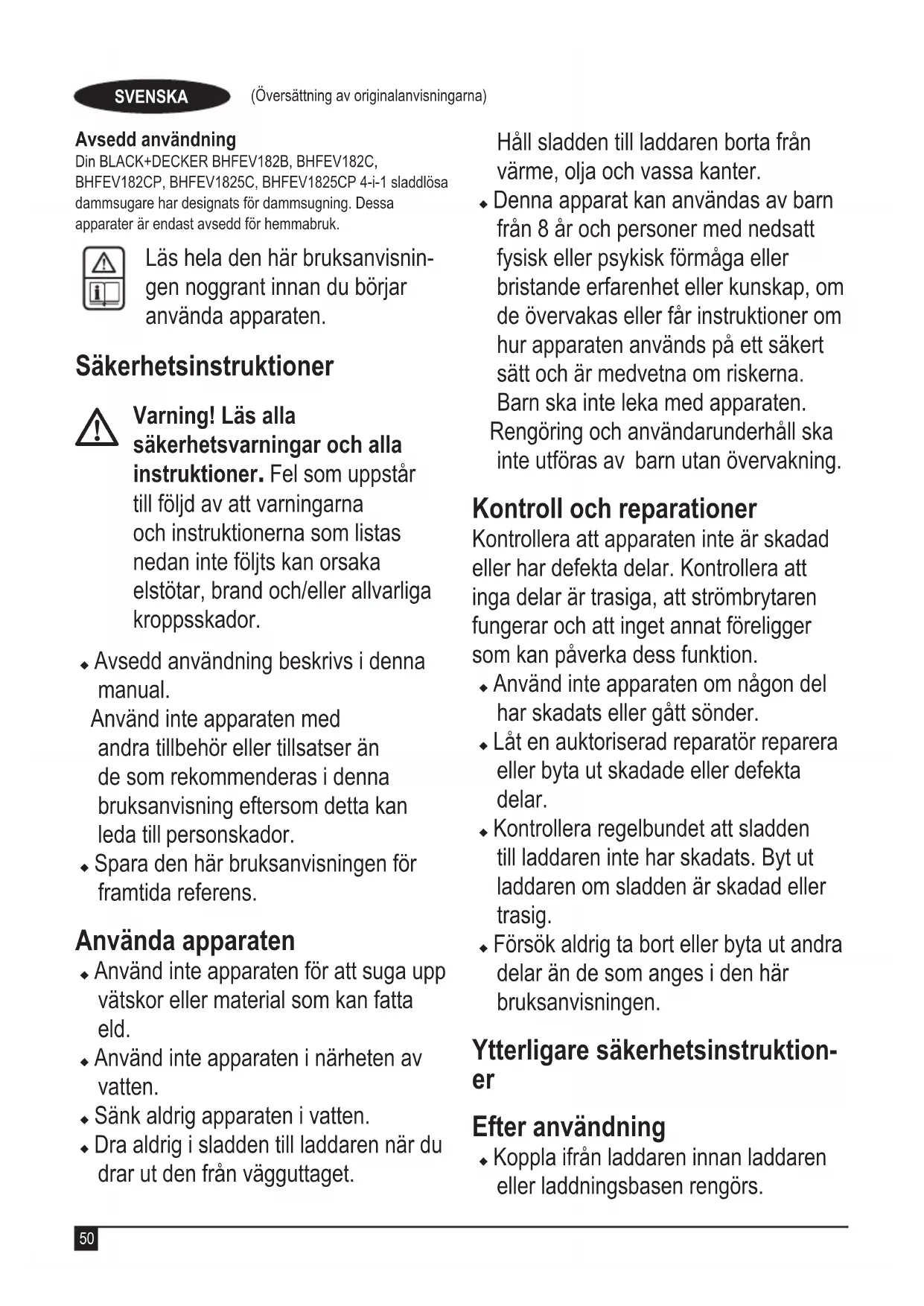 SVENSKA (Översättning av originalanvisningarna)

Avsedd användning
Din BLACK+DECKER BHFEV182B, BHFEV182C, BHFEV182CP, BHFEV1825C, BHFEV1825CP 4-i-1 sladdlösa dammsugare har designats för dammsugning. Dessa apparater är endast avsedd för hemmabruk.

Läs hela den här bruksanvisningen noggrant innan du börjar använda apparaten.

Säkerhetsinstruktioner

Varning! Läs alla säkerhetsvarningar och alla instruktioner. Fel som uppstår till följd av att varningarna och instruktionerna som listas nedan inte följts kan orsaka elstötar, brand och/eller allvarliga kroppsskador.

◆ Avsedd användning beskrivs i denna manual.
Använd inte apparaten med andra tillbehör eller tillsatser än de som rekommenderas i denna bruksanvisning eftersom detta kan leda till personskador.
◆ Spara den här bruksanvisningen för framtida referens.

Använda apparaten
◆ Använd inte apparaten för att suga upp vätskor eller material som kan fatta eld.
◆ Använd inte apparaten i närheten av vatten.
◆ Sänk aldrig apparaten i vatten.
◆ Dra aldrig i sladden till laddaren när du drar ut den från vägguttaget.
Håll sladden till laddaren borta från värme, olja och vassa kanter.
◆ Denna apparat kan användas av barn från 8 år och personer med nedsatt fysisk eller psykisk förmåga eller bristande erfarenhet eller kunskap, om de övervakas eller får instruktioner om hur apparaten används på ett säkert sätt och är medvetna om riskerna. Barn ska inte leka med apparaten.
Rengöring och användarunderhåll ska inte utföras av barn utan övervakning.

Kontroll och reparationer
Kontrollera att apparaten inte är skadad eller har defekta delar. Kontrollera att inga delar är trasiga, att strömbrytaren fungerar och att inget annat föreligger som kan påverka dess funktion.
◆ Använd inte apparaten om någon del har skadats eller gått sönder.
◆ Låt en auktoriserad reparatör reparera eller byta ut skadade eller defekta delar.
◆ Kontrollera regelbundet att sladden till laddaren inte har skadats. Byt ut laddaren om sladden är skadad eller trasig.
◆ Försök aldrig ta bort eller byta ut andra delar än de som anges i den här bruksanvisningen.

Ytterligare säkerhetsinstruktioner

Efter användning
◆ Koppla ifrån laddaren innan laddaren eller laddningsbasen rengörs.

50